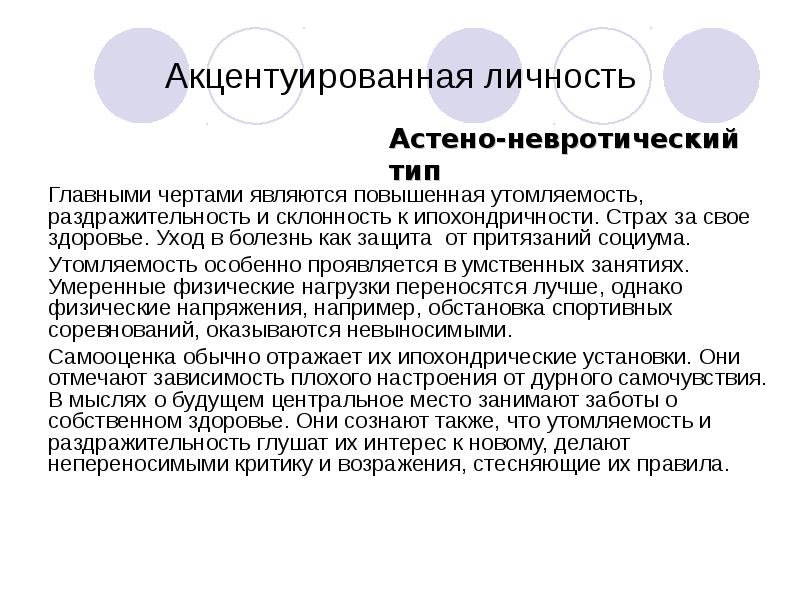 Акцентуированная личность

Астено-невротический тип

Главными чертами являются повышенная утомляемость, раздражительность и склонность к ипохондричности. Страх за свое здоровье. Уход в болезнь как защита от притязаний социума.

Утомляемость особенно проявляется в умственных занятиях. Умеренные физические нагрузки переносятся лучше, однако физические напряжения, например, обстановка спортивных соревнований, оказываются невыносимыми.

Самооценка обычно отражает их ипохондрические установки. Они отмечают зависимость плохого настроения от дурного самочувствия. В мыслях о будущем центральное место занимают заботы о собственном здоровье. Они сознают также, что утомляемость и раздражительность глушат их интерес к новому, делают непереносимыми критику и возражения, стесняющие их правила.